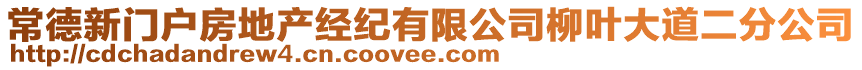 常德新门户房地产经纪有限公司柳叶大道二分公司
http://cdchadandrew4.cn.coovee.com